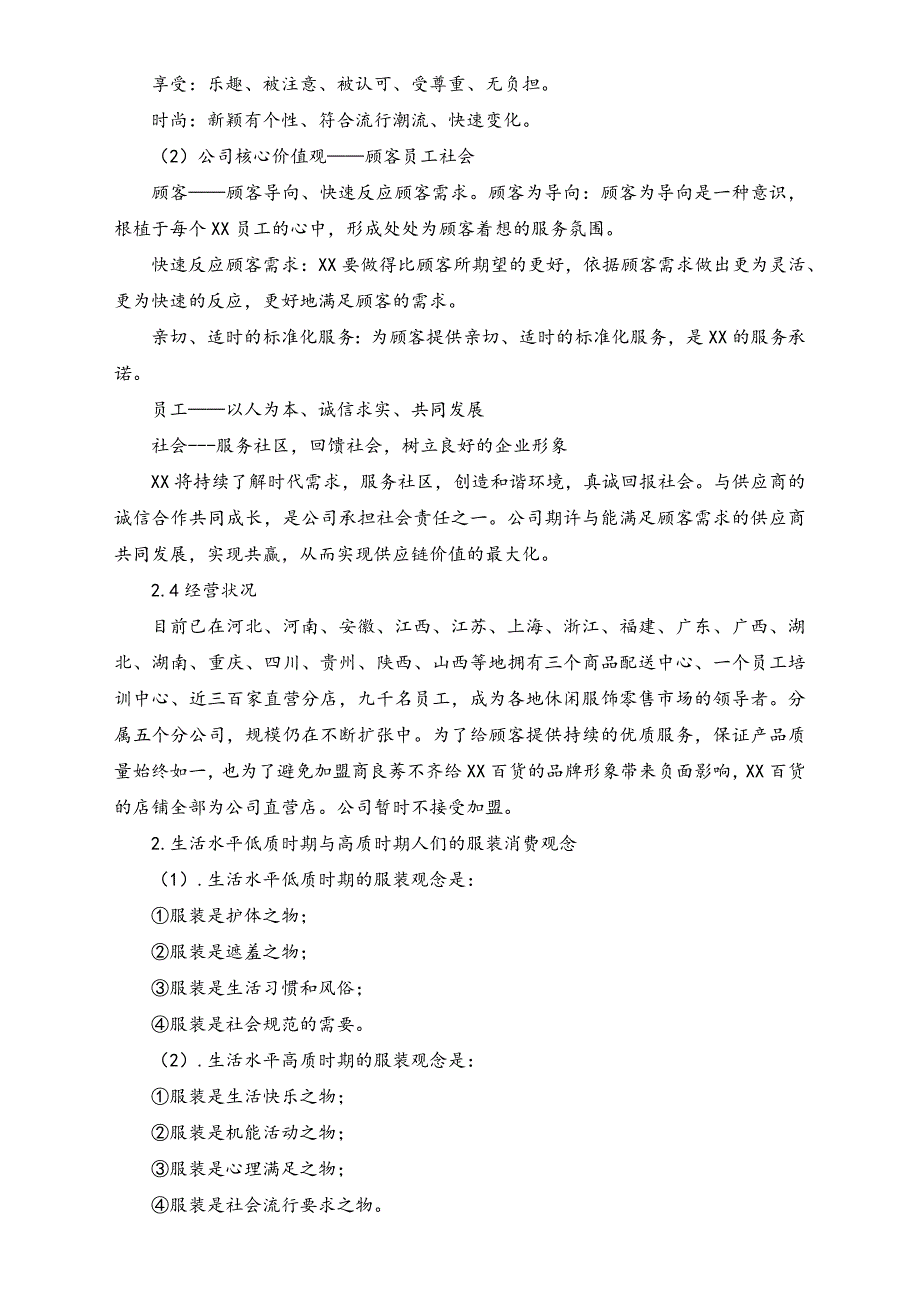 享受：乐趣、被注意、被认可、受尊重、无负担。

时尚：新颖有个性、符合流行潮流、快速变化。

（2）公司核心价值观——顾客员工社会

顾客——顾客导向、快速反应顾客需求。顾客为导向：顾客为导向是一种意识，根植于每个XX员工的心中，形成处处为顾客着想的服务氛围。

快速反应顾客需求：XX要做得比顾客所期望的更好，依据顾客需求做出更为灵活、更为快速的反应，更好地满足顾客的需求。

亲切、适时的标准化服务：为顾客提供亲切、适时的标准化服务，是XX的服务承诺。

员工——以人为本、诚信求实、共同发展

社会---服务社区，回馈社会，树立良好的企业形象

XX将持续了解时代需求，服务社区，创造和谐环境，真诚回报社会。与供应商的诚信合作共同成长，是公司承担社会责任之一。公司期许与能满足顾客需求的供应商共同发展，实现共赢，从而实现供应链价值的最大化。

2.4经营状况

目前已在河北、河南、安徽、江西、江苏、上海、浙江、福建、广东、广西、湖北、湖南、重庆、四川、贵州、陕西、山西等地拥有三个商品配送中心、一个员工培训中心、近三百家直营分店，九千名员工，成为各地休闲服饰零售市场的领导者。分属五个分公司，规模仍在不断扩张中。为了给顾客提供持续的优质服务，保证产品质量始终如一，也为了避免加盟商良莠不齐给XX百货的品牌形象带来负面影响，XX百货的店铺全部为公司直营店。公司暂时不接受加盟。

2.生活水平低质时期与高质时期人们的服装消费观念

（1）.生活水平低质时期的服装观念是：

①服装是护体之物；

②服装是遮羞之物；

③服装是生活习惯和风俗；

④服装是社会规范的需要。

（2）.生活水平高质时期的服装观念是：

①服装是生活快乐之物；

②服装是机能活动之物；

③服装是心理满足之物；

④服装是社会流行要求之物。